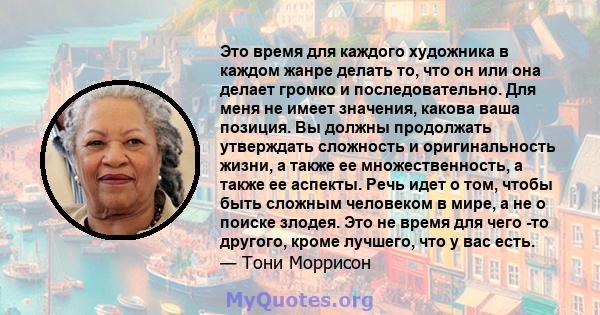 Это время для каждого художника в каждом жанре делать то, что он или она делает громко и последовательно. Для меня не имеет значения, какова ваша позиция. Вы должны продолжать утверждать сложность и оригинальность жизни, а также ее множественность, а также ее аспекты. Речь идет о том, чтобы быть сложным человеком в мире, а не о поиске злодея. Это не время для чего -то другого, кроме лучшего, что у вас есть.
— Тони Моррисон

MyQuotes.org